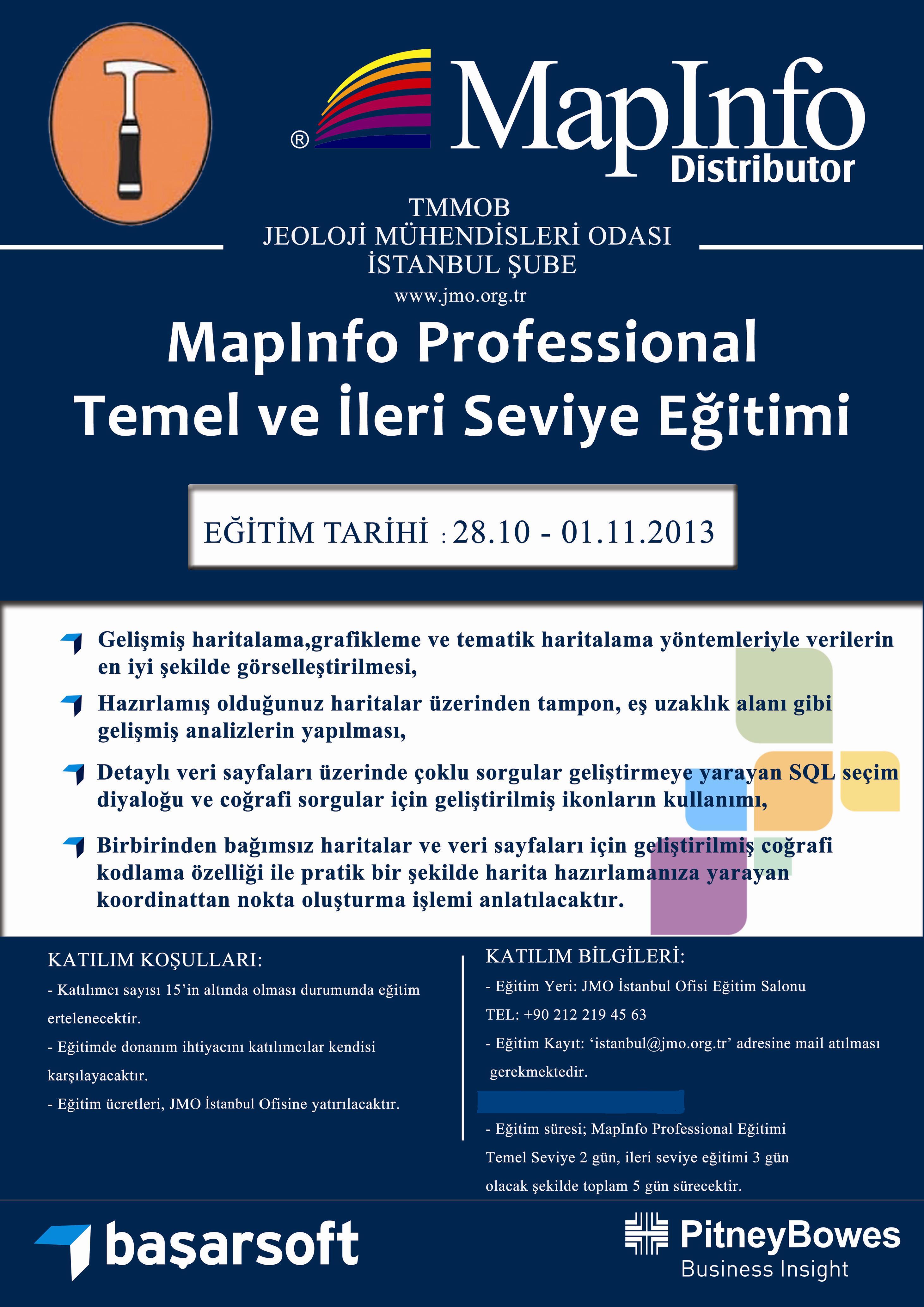 ® MapInfo
Distributor

TMMOB
JEOLOJİ MÜHENDİSLERİ ODASI
İSTANBUL ŞUBE
www.jmo.org.tr

MapInfo Professional
Temel ve İleri Seviye Eğitimi

EĞİTİM TARİHİ : 28.10 - 01.11.2013

Gelişmiş haritalama,grafikleme ve tematik haritalama yöntemleriyle verilerin en iyi şekilde görselleştirilmesi,

Hazırlamış olduğunuz haritalar üzerinden tampon, eş uzaklık alanı gibi gelişmiş analizlerin yapılması,

Detaylı veri sayfaları üzerinde çoklu sorgular geliştirmeye yarayan SQL seçim diyaloğu ve coğrafi sorgular için geliştirilmiş ikonların kullanımı,

Birbirinden bağımsız haritalar ve veri sayfaları için geliştirilmiş coğrafi kodlama özelliği ile pratik bir şekilde harita hazırlamanıza yarayan koordinattan nokta oluşturma işlemi anlatılacaktır.

KATILIM KOŞULLARI:

- Katılımcı sayısı 15'in altında olması durumunda eğitim ertelenecektir.

- Eğitimde donanım ihtiyacını katılımcılar kendisi karşılayacaktır.

- Eğitim ücretleri, JMO İstanbul Ofisine yatırılacaktır.

KATILIM BİLGİLERİ:

- Eğitim Yeri: JMO İstanbul Ofisi Eğitim Salonu

TEL: +90 212 219 45 63

- Eğitim Kayıt: 'istanbul@jmo.org.tr' adresine mail atılması gerekmektedir.

- Eğitim süresi; MapInfo Professional Eğitimi Temel Seviye 2 gün, ileri seviye eğitimi 3 gün olacak şekilde toplam 5 gün sürecektir.

başarsoft

PitneyBowes
Business Insight